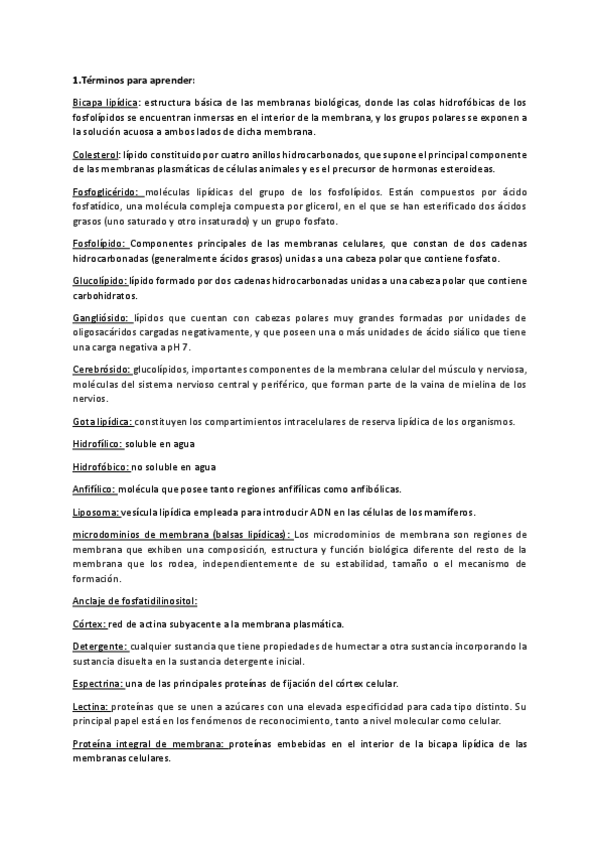 1.Términos para aprender:

Bicapa lipídica: estructura básica de las membranas biológicas, donde las colas hidrofóbicas de los fosfolípidos se encuentran inmersas en el interior de la membrana, y los grupos polares se exponen a la solución acuosa a ambos lados de dicha membrana.

Colesterol: lípido constituido por cuatro anillos hidrocarbonados, que supone el principal componente de las membranas plasmáticas de células animales y es el precursor de hormonas esteroideas.

Fosfoglicérido: moléculas lipídicas del grupo de los fosfolípidos. Están compuestos por ácido fosfatídico, una molécula compleja compuesta por glicerol, en el que se han esterificado dos ácidos grasos (uno saturado y otro insaturado) y un grupo fosfato.

Fosfolípido: Componentes principales de las membranas celulares, que constan de dos cadenas hidrocarbonadas (generalmente ácidos grasos) unidas a una cabeza polar que contiene fosfato.

Glucolípido: lípido formado por dos cadenas hidrocarbonadas unidas a una cabeza polar que contiene carbohidratos.

Gangliósido: lípidos que cuentan con cabezas polares muy grandes formadas por unidades de oligosacáridos cargadas negativamente, y que poseen una o más unidades de ácido siálico que tiene una carga negativa a pH 7.

Cerebrósido: glucolípidos, importantes componentes de la membrana celular del músculo y nerviosa, moléculas del sistema nervioso central y periférico, que forman parte de la vaina de mielina de los nervios.

Gota lipídica: constituyen los compartimientos intracelulares de reserva lipídica de los organismos.

Hidrofílico: soluble en agua

Hidrofóbico: no soluble en agua

Anfifílico: molécula que posee tanto regiones anfifílicas como anfibólicas.

Liposoma: vesícula lipídica empleada para introducir ADN en las células de los mamíferos.

microdominios de membrana (balsas lipídicas): Los microdominios de membrana son regiones de membrana que exhiben una composición, estructura y función biológica diferente del resto de la membrana que los rodea, independientemente de su estabilidad, tamaño o el mecanismo de formación.

Anclaje de fosfatidilinositol:

Córtex: red de actina subyacente a la membrana plasmática.

Detergente: cualquier sustancia que tiene propiedades de humectar a otra sustancia incorporando la sustancia disuelta en la sustancia detergente inicial.

Espectrina: una de las principales proteínas de fijación del córtex celular.

Lectina: proteínas que se unen a azúcares con una elevada especificidad para cada tipo distinto. Su principal papel está en los fenómenos de reconocimiento, tanto a nivel molecular como celular.

Proteína integral de membrana: proteínas embebidas en el interior de la bicapa lipídica de las membranas celulares.